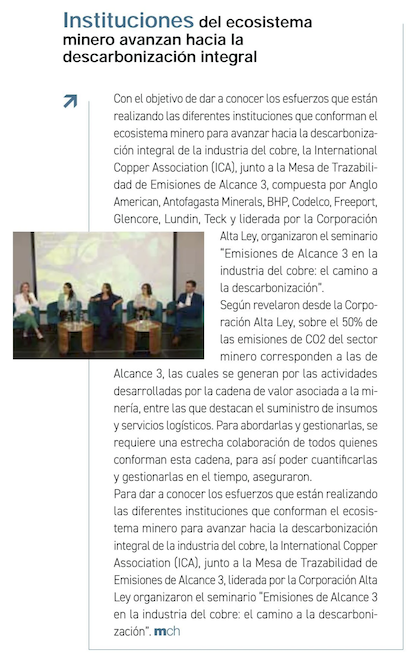 Instituciones del ecosistema minero avanzan hacia la descarbonización integral

Con el objetivo de dar a conocer los esfuerzos que están realizando las diferentes instituciones que conforman el ecosistema minero para avanzar hacia la descarbonización integral de la industria del cobre, la International Copper Association (ICA), junto a la Mesa de Trazabilidad de Emisiones de Alcance 3, compuesta por Anglo American, Antofagasta Minerals, BHP, Codelco, Freeport, Glencore, Lundin, Teck y liderada por la Corporación Alta Ley, organizaron el seminario "Emisiones de Alcance 3 en la industria del cobre: el camino a la descarbonización".

Según revelaron desde la Corporación Alta Ley, sobre el 50% de las emisiones de CO2 del sector minero corresponden a las de Alcance 3, las cuales se generan por las actividades desarrolladas por la cadena de valor asociada a la minería, entre las que destacan el suministro de insumos y servicios logísticos. Para abordarlas y gestionarlas, se requiere una estrecha colaboración de todos quienes conforman esta cadena, para así poder cuantificarlas y gestionarlas en el tiempo, aseguraron.

Para dar a conocer los esfuerzos que están realizando las diferentes instituciones que conforman el ecosistema minero para avanzar hacia la descarbonización integral de la industria del cobre, la International Copper Association (ICA), junto a la Mesa de Trazabilidad de Emisiones de Alcance 3, liderada por la Corporación Alta Ley organizaron el seminario "Emisiones de Alcance 3 en la industria del cobre: el camino a la descarbonización". mch